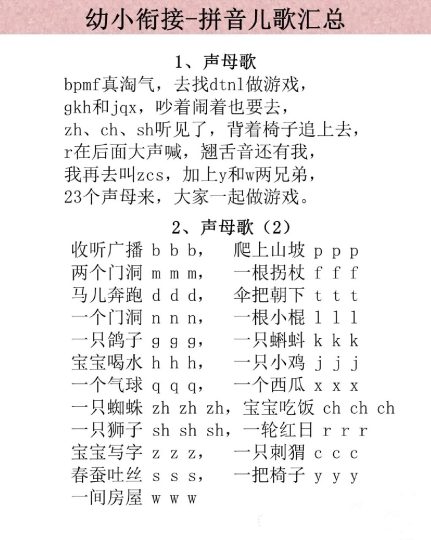 幼小衔接-拼音儿歌汇总

1、声母歌

bpmf真淘气，去找dtnl做游戏，
gkh和jqx，吵着闹着也要去，
zh、ch、sh听见了，背着椅子追上去，
r在后面大声喊，翘舌音还有我，
我再去叫zcs，加上y和w两兄弟，
23个声母来，大家一起做游戏。

2、声母歌（2）

收听广播 b b b， 爬上山坡 p p p
两个门洞 m m m， 一根拐杖 f f f
马儿奔跑 d d d， 伞把朝下 t t t
一个门洞 n n n， 一根小棍 l l l
一只鸽子 g g g， 一只蝌蚪 k k k
宝宝喝水 h h h， 一只小鸡 j j j
一个气球 q q q， 一个西瓜 x x x
一只蜘蛛 zh zh zh，宝宝吃饭 ch ch ch
一只狮子 sh sh sh，一轮红日 r r r
宝宝写字 z z z， 一只刺猬 c c c
春蚕吐丝 s s s， 一把椅子 y y y
一间房屋 w w w